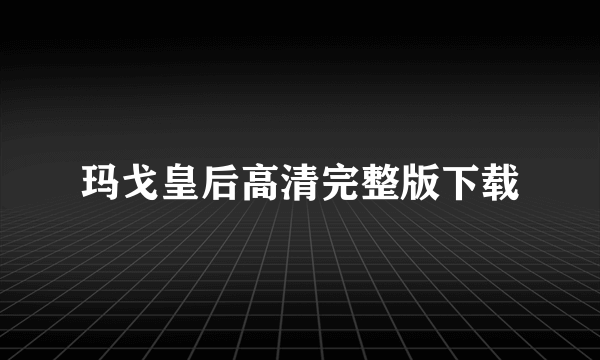 玛戈皇后高清完整版下载